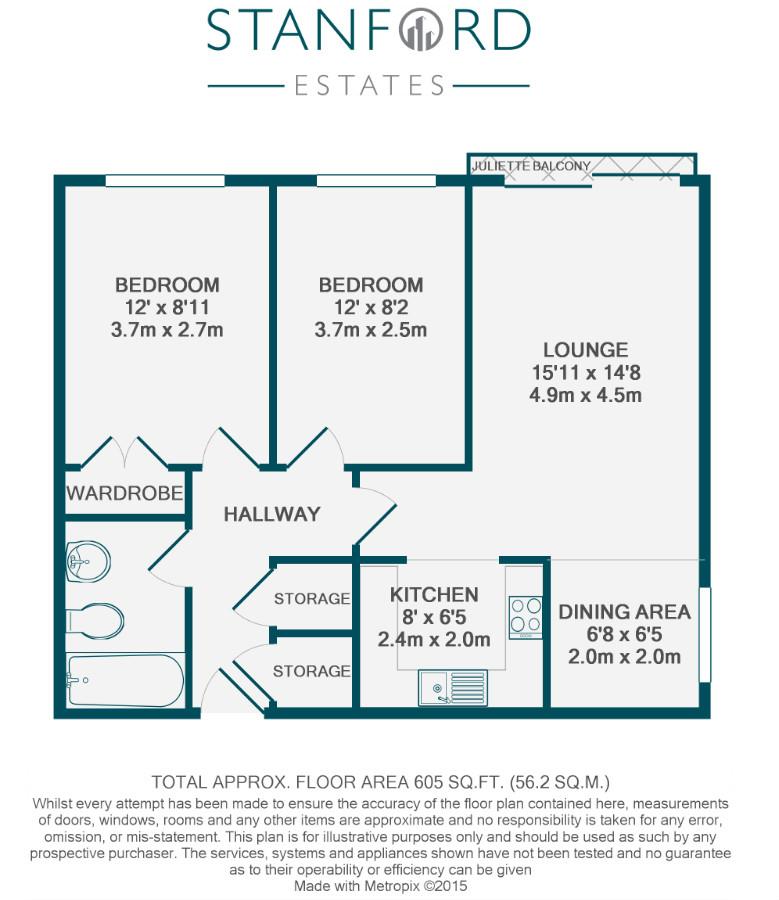 STANFORD

ESTATES

JULIETTE BALCONY

BEDROOM
12' x 8'11
3.7m x 2.7m

BEDROOM
12' x 8'2
3.7m x 2.5m

LOUNGE
15'11 x 14'8
4.9m x 4.5m

WARDROBE

HALLWAY

STORAGE

STORAGE

KITCHEN
8' x 6'5
2.4m x 2.0m

DINING AREA
6'8 x 6'5
2.0m x 2.0m

TOTAL APPROX. FLOOR AREA 605 SQ.FT. (56.2 SQ.M.)
Whilst every attempt has been made to ensure the accuracy of the floor plan contained here, measurements of doors, windows, rooms and any other items are approximate and no responsibility is taken for any error, omission, or mis-statement. This plan is for illustrative purposes only and should be used as such by any prospective purchaser. The services, systems and appliances shown have not been tested and no guarantee as to their operability or efficiency can be given
Made with Metropix ©2015